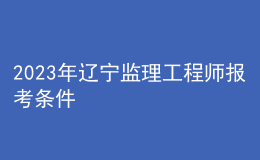 2023年辽宁监理工程师报考条件